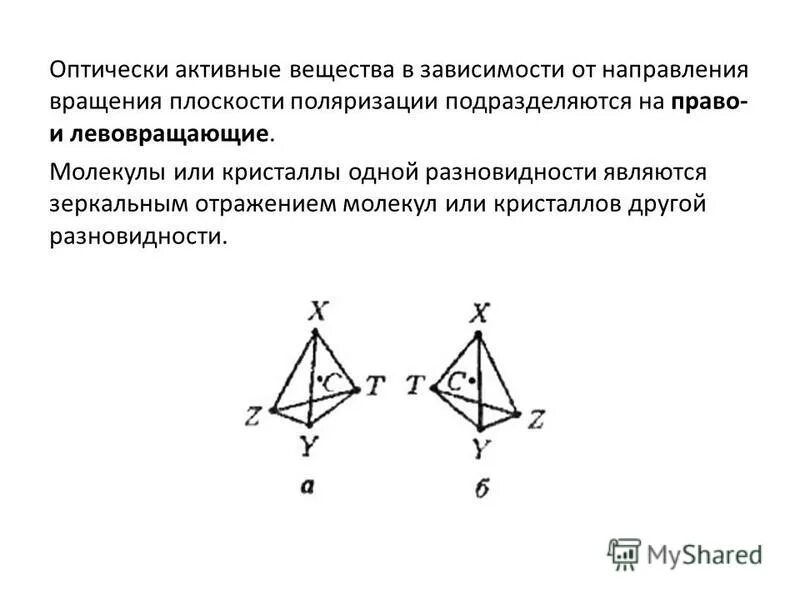 Оптически активные вещества в зависимости от направления вращения плоскости поляризации подразделяются на право- и левовращающие.

Молекулы или кристаллы одной разновидности являются зеркальным отражением молекул или кристаллов другой разновидности.

X
C
T
Z
Y
а

X
T
C
Z
Y
б

MyShared